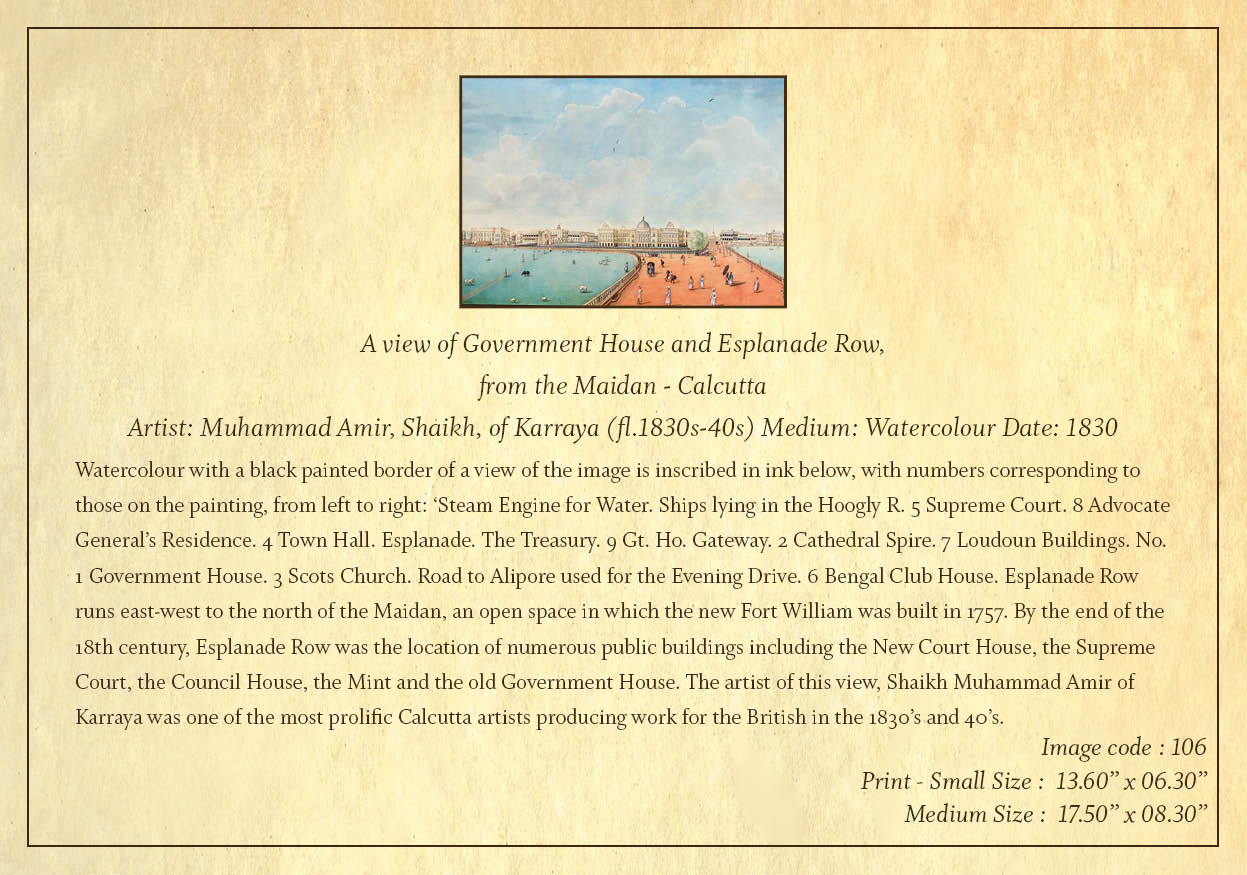 A view of Government House and Esplanade Row,
from the Maidan - Calcutta
Artist: Muhammad Amir, Shaikh, of Karraya (fl.1830s-40s) Medium: Watercolour Date: 1830

Watercolour with a black painted border of a view of the image is inscribed in ink below, with numbers corresponding to those on the painting, from left to right: 'Steam Engine for Water. Ships lying in the Hoogly R. 5 Supreme Court. 8 Advocate General's Residence. 4 Town Hall. Esplanade. The Treasury. 9 Gt. Ho. Gateway. 2 Cathedral Spire. 7 Loudoun Buildings. No. 1 Government House. 3 Scots Church. Road to Alipore used for the Evening Drive. 6 Bengal Club House. Esplanade Row runs east-west to the north of the Maidan, an open space in which the new Fort William was built in 1757. By the end of the 18th century, Esplanade Row was the location of numerous public buildings including the New Court House, the Supreme Court, the Council House, the Mint and the old Government House. The artist of this view, Shaikh Muhammad Amir of Karraya was one of the most prolific Calcutta artists producing work for the British in the 1830's and 40's.

Image code : 106
Print - Small Size : 13.60" x 06.30"
Medium Size : 17.50" x 08.30"